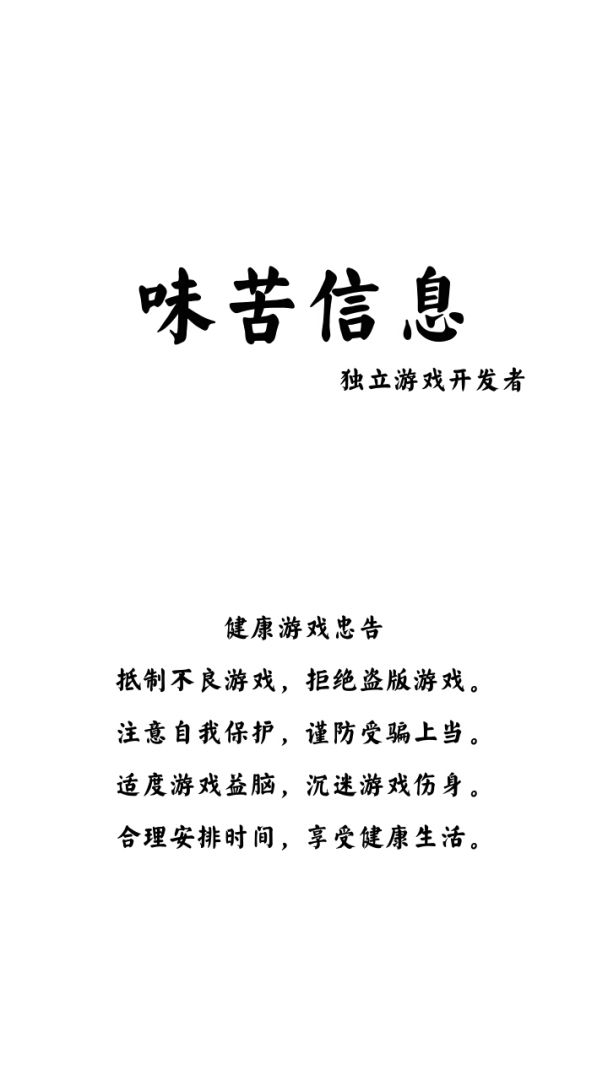 味苦信息

独立游戏开发者

健康游戏忠告

抵制不良游戏，拒绝盗版游戏。

注意自我保护，谨防受骗上当。

适度游戏益脑，沉迷游戏伤身。

合理安排时间，享受健康生活。